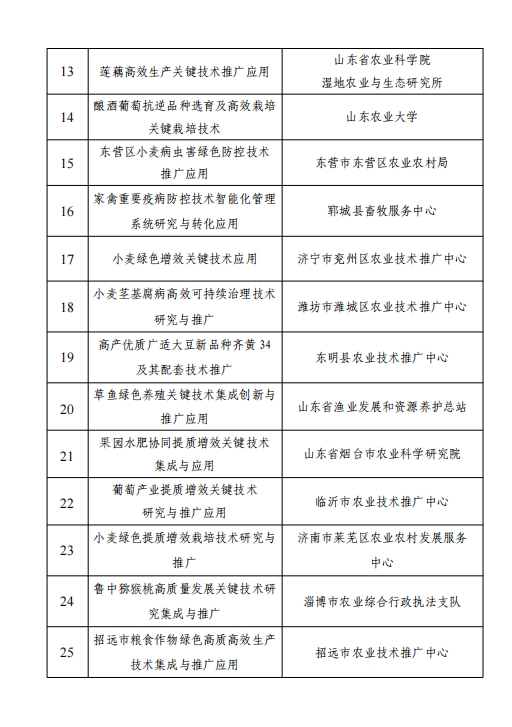 | | | |
|---|---|---|
| 13 | 莲藕高效生产关键技术推广应用 | 山东省农业科学院 湿地农业与生态研究所 |
| 14 | 酿酒葡萄抗逆品种选育及高效栽培关键栽培技术 | 山东农业大学 |
| 15 | 东营区小麦病虫害绿色防控技术推广应用 | 东营市东营区农业农村局 |
| 16 | 家禽重要疫病防控技术智能化管理系统研究与转化应用 | 郓城县畜牧服务中心 |
| 17 | 小麦绿色增效关键技术应用 | 济宁市兖州区农业技术推广中心 |
| 18 | 小麦茎基腐病高效可持续治理技术研究与推广 | 潍坊市潍城区农业技术推广中心 |
| 19 | 高产优质广适大豆新品种齐黄 34 及其配套技术推广 | 东明县农业技术推广中心 |
| 20 | 草鱼绿色养殖关键技术集成创新与推广应用 | 山东省渔业发展和资源养护总站 |
| 21 | 果园水肥协同提质增效关键技术集成与应用 | 山东省烟台市农业科学研究院 |
| 22 | 葡萄产业提质增效关键技术研究与推广应用 | 临沂市农业技术推广中心 |
| 23 | 小麦绿色提质增效栽培技术研究与推广 | 济南市莱芜区农业农村发展服务中心 |
| 24 | 鲁中猕猴桃高质量发展关键技术研究集成与推广 | 淄博市农业综合行政执法支队 |
| 25 | 招远市粮食作物绿色高质高效生产技术集成与推广应用 | 招远市农业技术推广中心 |